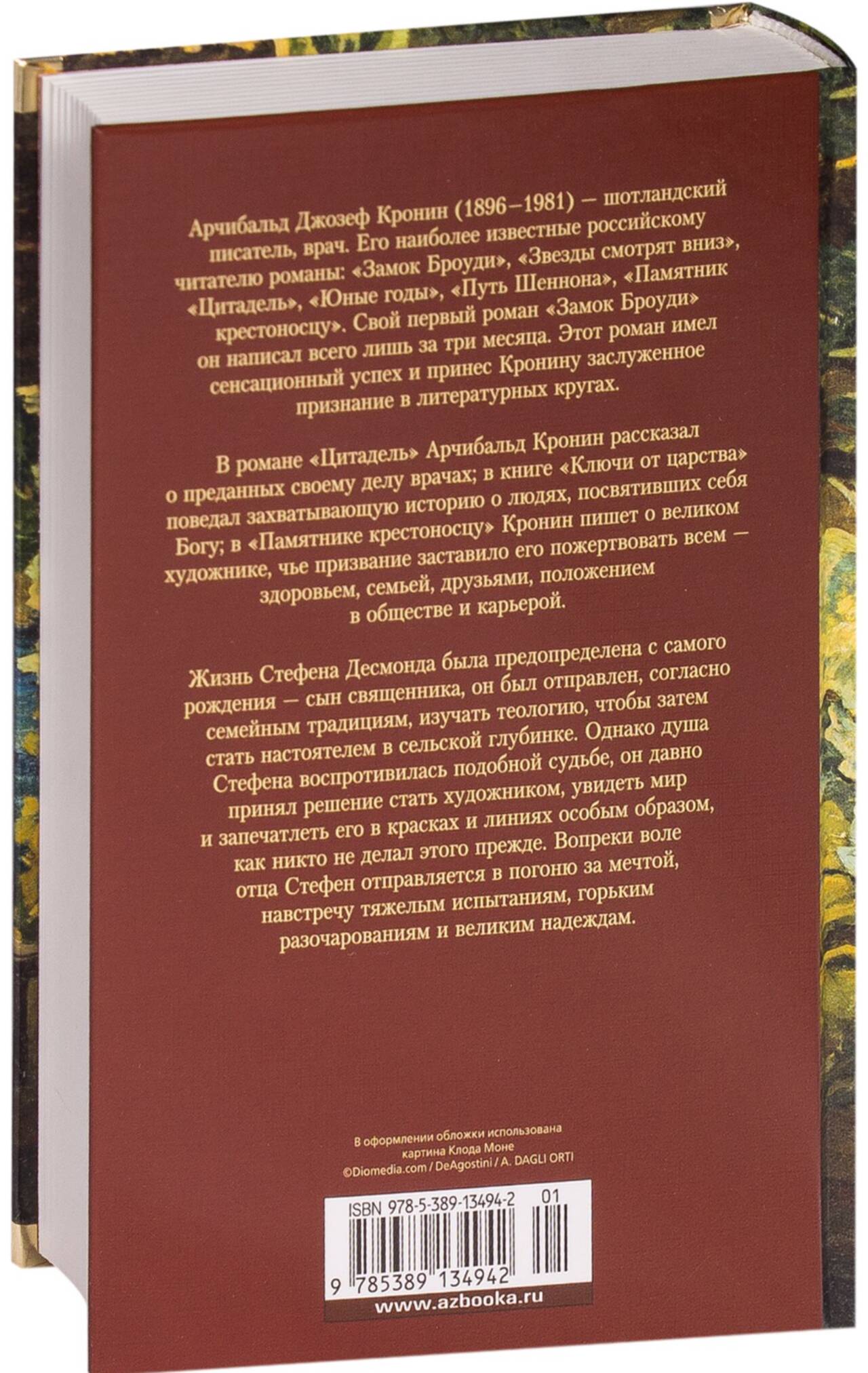 Арчибальд Джозеф Кронин (1896–1981) — шотландский писатель, врач. Его наиболее известные российскому читателю романы: «Замок Броуди», «Звезды смотрят вниз», «Цитадель», «Юные годы», «Путь Шеннона», «Памятник крестоносцу». Свой первый роман «Замок Броуди» он написал всего лишь за три месяца. Этот роман имел сенсационный успех и принес Кронину заслуженное признание в литературных кругах.

В романе «Цитадель» Арчибальд Кронин рассказал о преданных своему делу врачах; в книге «Ключи от царства» поведал захватывающую историю о людях, посвятивших себя Богу; в «Памятнике крестоносцу» Кронин пишет о великом художнике, чье призвание заставило его пожертвовать всем — здоровьем, семьей, друзьями, положением в обществе и карьерой.

Жизнь Стефена Десмонда была предопределена с самого рождения — сын священника, он был отправлен, согласно семейным традициям, изучать теологию, чтобы затем стать настоятелем в сельской глубинке. Однако душа Стефена воспротивилась подобной судьбе, он давно принял решение стать художником, увидеть мир и запечатлеть его в красках и линиях особым образом, как никто не делал этого прежде. Вопреки воле отца Стефен отправляется в погоню за мечтой, навстречу тяжелым испытаниям, горьким разочарованиям и великим надеждам.

В оформлении обложки использована картина Клода Моне
©Diomedia.com / DeAgostini / A. DAGLI ORTI

ISBN 978-5-389-13494-2 01

9 785389 134942

www.azbooka.ru